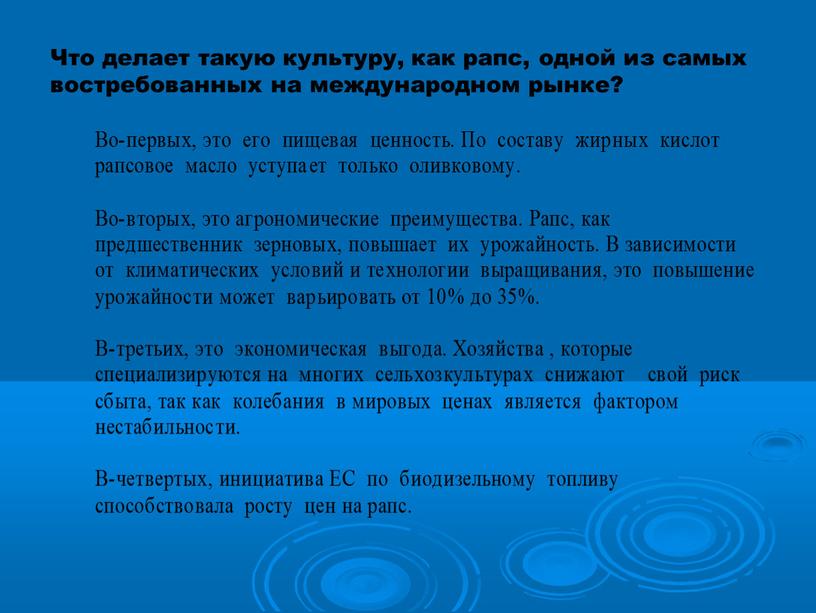 Что делает такую культуру, как рапс, одной из самых востребованных на международном рынке?

Во-первых, это его пищевая ценность. По составу жирных кислот рапсовое масло уступает только оливковому.

Во-вторых, это агрономические преимущества. Рапс, как предшественник зерновых, повышает их урожайность. В зависимости от климатических условий и технологии выращивания, это повышение урожайности может варьировать от 10% до 35%.

В-третьих, это экономическая выгода. Хозяйства , которые специализируются на многих сельхозкультурах снижают свой риск сбыта, так как колебания в мировых ценах является фактором нестабильности.

В-четвертых, инициатива ЕС по биодизельному топливу способствовала росту цен на рапс.